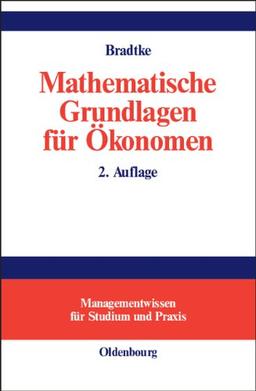 Bradtke

Mathematische Grundlagen für Ökonomen

2. Auflage

Managementwissen für Studium und Praxis

Oldenbourg